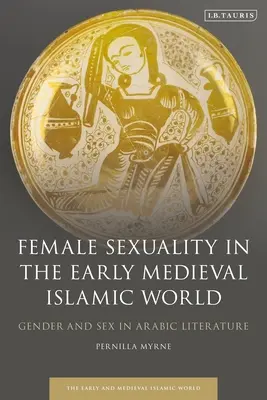 I.B.TAURIS

FEMALE SEXUALITY IN THE EARLY MEDIEVAL ISLAMIC WORLD

GENDER AND SEX IN ARABIC LITERATURE

PERNILLA MYRNE

THE EARLY AND MEDIEVAL ISLAMIC WORLD